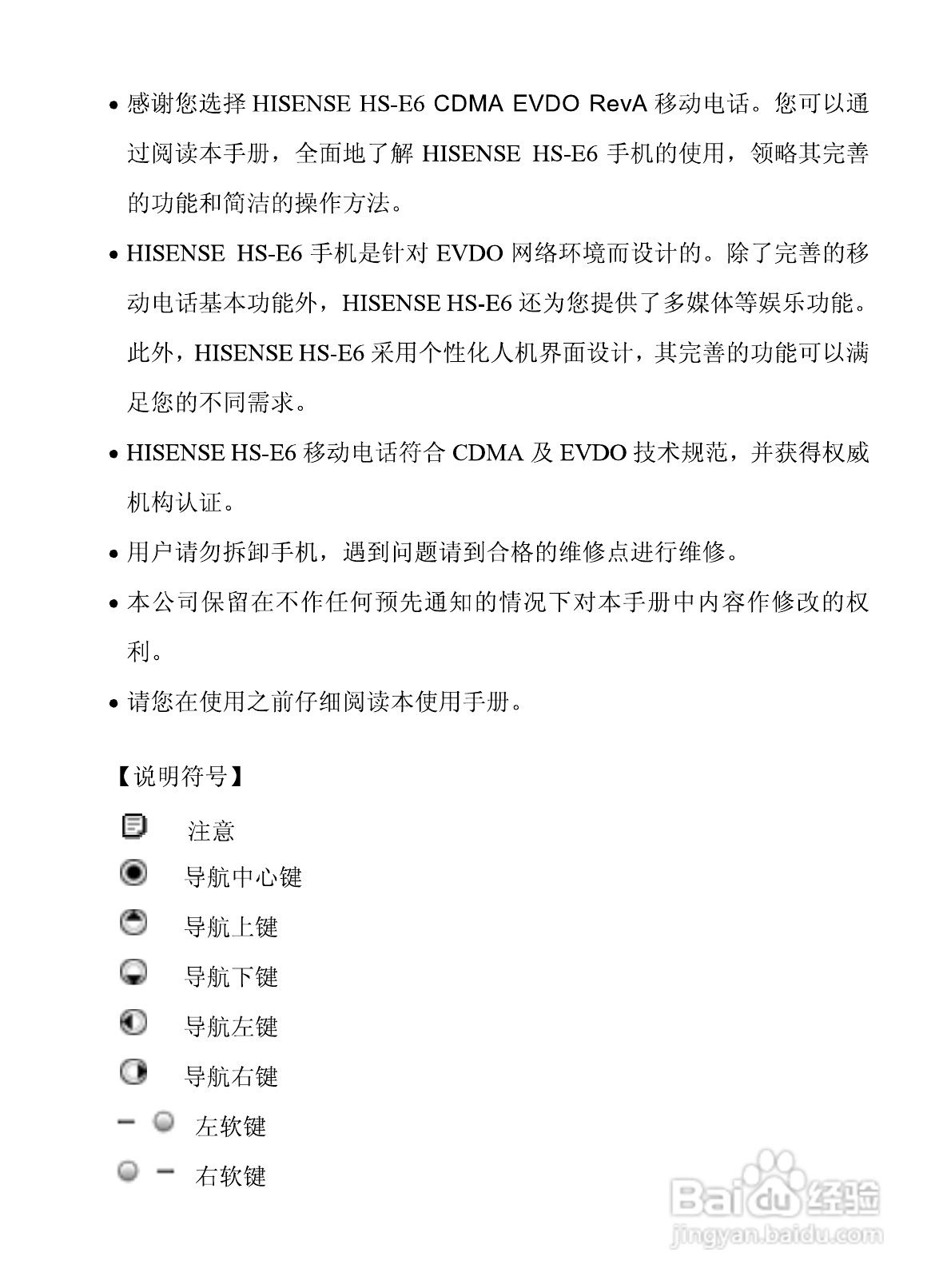 • 感谢您选择 HISENSE HS-E6 CDMA EVDO RevA 移动电话。您可以通过阅读本手册，全面地了解 HISENSE HS-E6 手机的使用，领略其完善的功能和简洁的操作方法。

• HISENSE HS-E6 手机是针对 EVDO 网络环境而设计的。除了完善的移动电话基本功能外，HISENSE HS-E6 还为您提供了多媒体等娱乐功能。此外，HISENSE HS-E6 采用个性化人机界面设计，其完善的功能可以满足您的不同需求。

• HISENSE HS-E6 移动电话符合 CDMA 及 EVDO 技术规范，并获得权威机构认证。

• 用户请勿拆卸手机，遇到问题请到合格的维修点进行维修。

• 本公司保留在不作任何预先通知的情况下对本手册中内容作修改的权利。

• 请您在使用之前仔细阅读本使用手册。

【说明符号】

注意

导航中心键

导航上键

导航下键

导航左键

导航右键

左软键

右软键

Baidu经验
jingyan.baidu.com